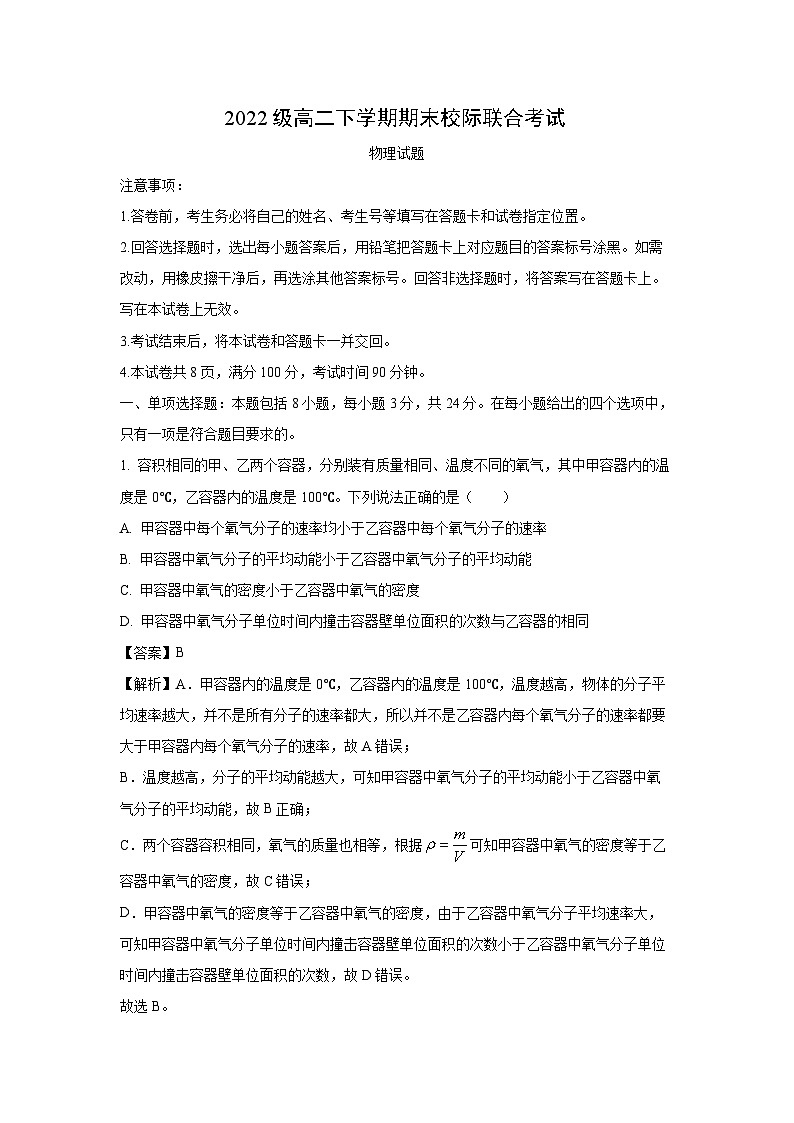 2022级高二下学期期末校际联合考试

物理试题

注意事项：

1.答卷前，考生务必将自己的姓名、考生号等填写在答题卡和试卷指定位置。

2.回答选择题时，选出每小题答案后，用铅笔把答题卡上对应题目的答案标号涂黑。如需改动，用橡皮擦干净后，再选涂其他答案标号。回答非选择题时，将答案写在答题卡上。写在本试卷上无效。

3.考试结束后，将本试卷和答题卡一并交回。

4.本试卷共8页，满分100分，考试时间90分钟。

一、单项选择题：本题包括8小题，每小题3分，共24分。在每小题给出的四个选项中，只有一项是符合题目要求的。

1. 容积相同的甲、乙两个容器，分别装有质量相同、温度不同的氧气，其中甲容器内的温度是0℃，乙容器内的温度是100℃。下列说法正确的是（　　）

A. 甲容器中每个氧气分子的速率均小于乙容器中每个氧气分子的速率

B. 甲容器中氧气分子的平均动能小于乙容器中氧气分子的平均动能

C. 甲容器中氧气的密度小于乙容器中氧气的密度

D. 甲容器中氧气分子单位时间内撞击容器壁单位面积的次数与乙容器的相同

【答案】B

【解析】A．甲容器内的温度是0℃，乙容器内的温度是100℃，温度越高，物体的分子平均速率越大，并不是所有分子的速率都大，所以并不是乙容器内每个氧气分子的速率都要大于甲容器内每个氧气分子的速率，故A错误；

B．温度越高，分子的平均动能越大，可知甲容器中氧气分子的平均动能小于乙容器中氧气分子的平均动能，故B正确；

C．两个容器容积相同，氧气的质量也相等，根据$\rho=\frac{m}{V}$可知甲容器中氧气的密度等于乙容器中氧气的密度，故C错误；

D．甲容器中氧气的密度等于乙容器中氧气的密度，由于乙容器中氧气分子平均速率大，可知甲容器中氧气分子单位时间内撞击容器壁单位面积的次数小于乙容器中氧气分子单位时间内撞击容器壁单位面积的次数，故D错误。

故选B。